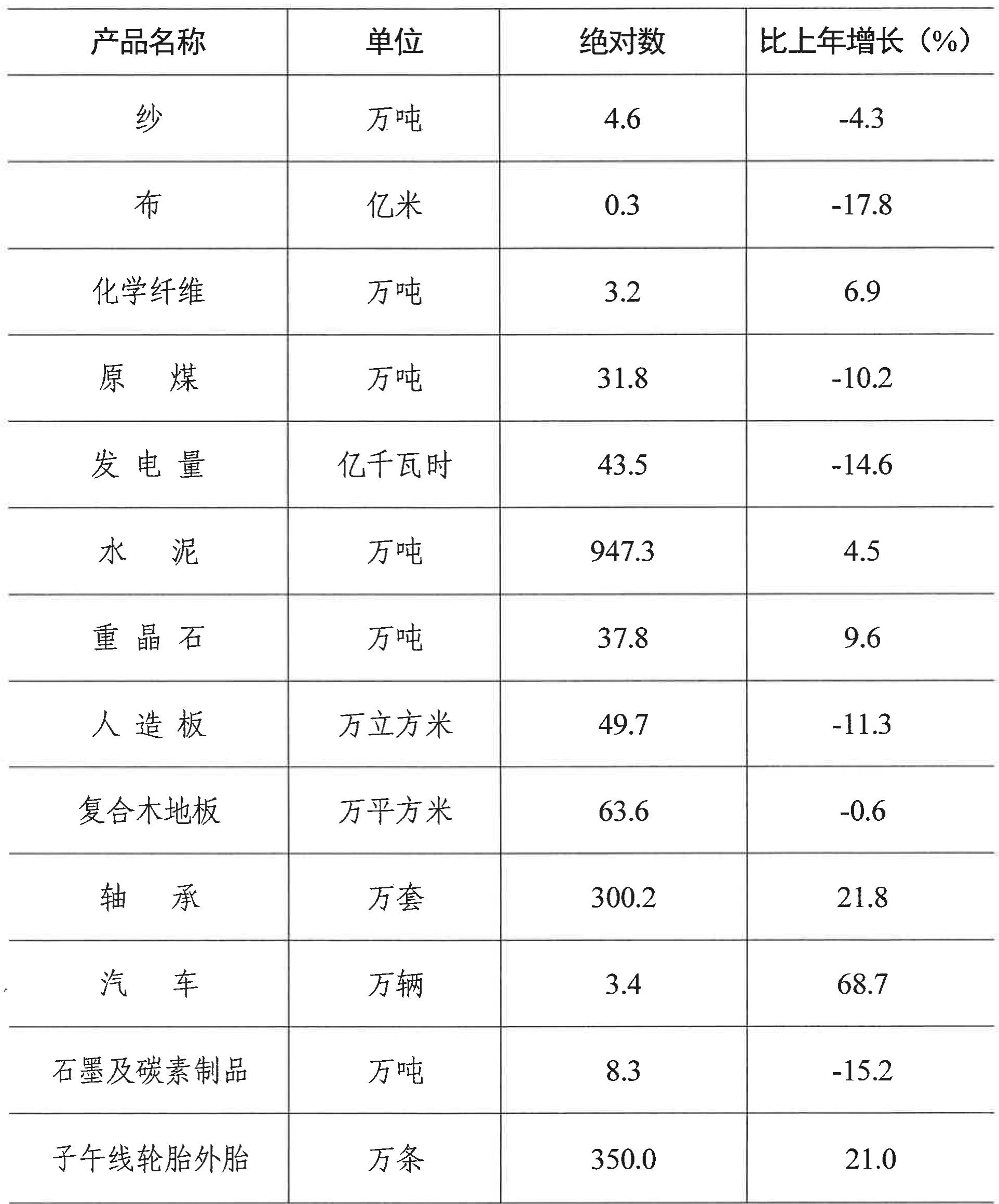 | 产品名称 | 单位 | 绝对数 | 比上年增长（%） |
|---|---|---|---|
| 纱 | 万吨 | 4.6 | -4.3 |
| 布 | 亿米 | 0.3 | -17.8 |
| 化学纤维 | 万吨 | 3.2 | 6.9 |
| 原　煤 | 万吨 | 31.8 | -10.2 |
| 发 电 量 | 亿千瓦时 | 43.5 | -14.6 |
| 水　泥 | 万吨 | 947.3 | 4.5 |
| 重 晶 石 | 万吨 | 37.8 | 9.6 |
| 人 造 板 | 万立方米 | 49.7 | -11.3 |
| 复合木地板 | 万平方米 | 63.6 | -0.6 |
| 轴　承 | 万套 | 300.2 | 21.8 |
| 汽　车 | 万辆 | 3.4 | 68.7 |
| 石墨及碳素制品 | 万吨 | 8.3 | -15.2 |
| 子午线轮胎外胎 | 万条 | 350.0 | 21.0 |